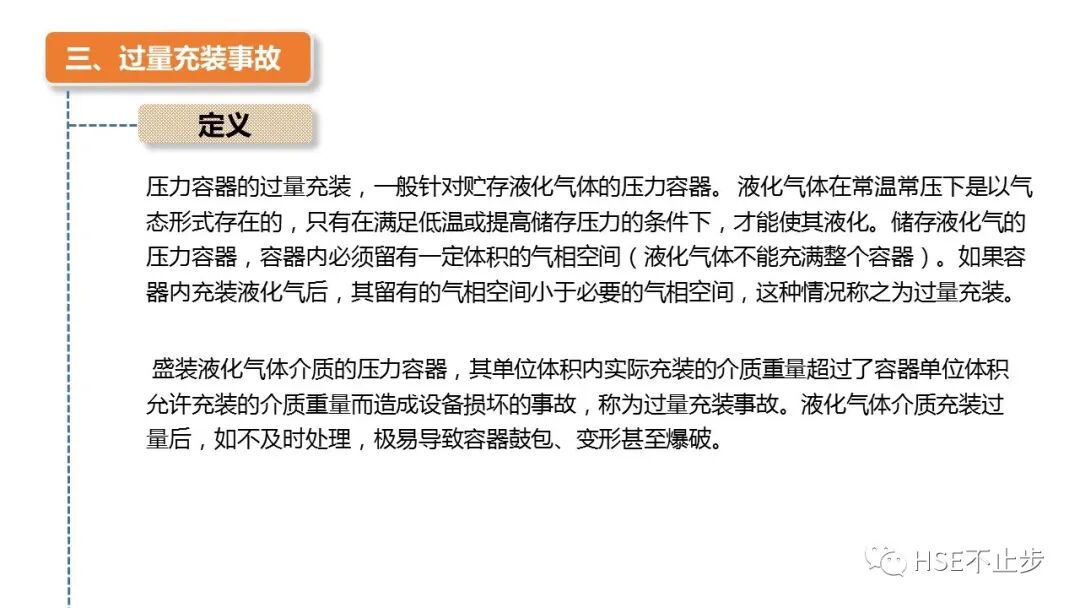 三、过量充装事故

定义

压力容器的过量充装，一般针对贮存液化气体的压力容器。液化气体在常温常压下是以气态形式存在的，只有在满足低温或提高储存压力的条件下，才能使其液化。储存液化气的压力容器，容器内必须留有一定体积的气相空间（液化气体不能充满整个容器）。如果容器内充装液化气后，其留有的气相空间小于必要的气相空间，这种情况称之为过量充装。

盛装液化气体介质的压力容器，其单位体积内实际充装的介质重量超过了容器单位体积允许充装的介质重量而造成设备损坏的事故，称为过量充装事故。液化气体介质充装过量后，如不及时处理，极易导致容器鼓包、变形甚至爆破。

HSE不止步